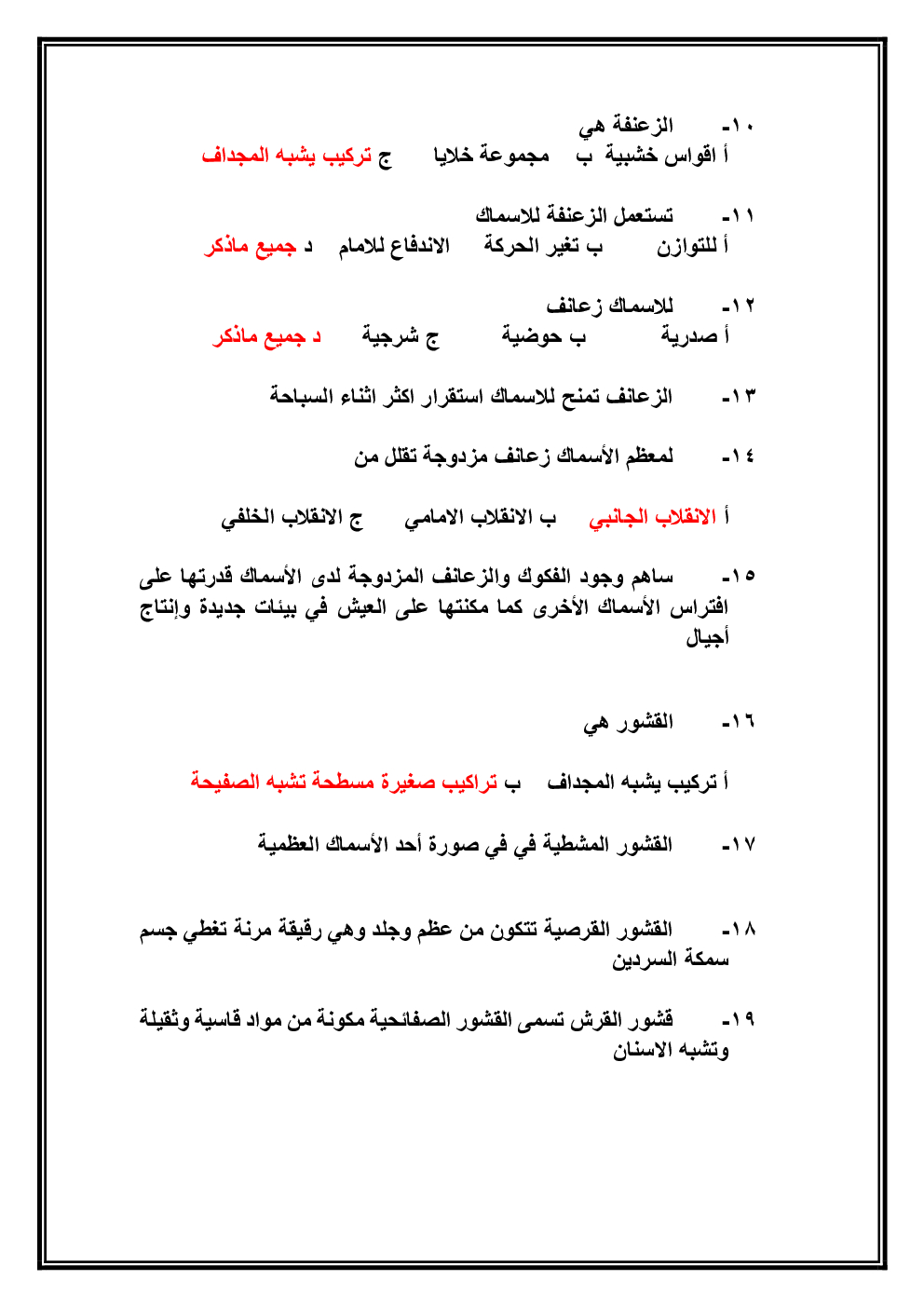 ١٠- الزعنفة هي
أ اقواس خشبية ب مجموعة خلايا ج تركيب يشبه المجداف

١١- تستعمل الزعنفة للاسماك
أ للتوازن ب تغير الحركة الاندفاع للامام د جميع ماذكر

١٢- للاسماك زعانف
أ صدرية ب حوضية ج شرجية د جميع ماذكر

١٣- الزعانف تمنح للاسماك استقرار اكثر اثناء السباحة

١٤- لمعظم الأسماك زعانف مزدوجة تقلل من

أ الانقلاب الجانبي ب الانقلاب الامامي ج الانقلاب الخلفي

١٥- ساهم وجود الفكوك والزعانف المزدوجة لدى الأسماك قدرتها على افتراس الأسماك الأخرى كما مكنتها على العيش في بيئات جديدة وإنتاج أجيال

١٦- القشور هي

أ تركيب يشبه المجداف ب تراكيب صغيرة مسطحة تشبه الصفيحة

١٧- القشور المشطية في في صورة أحد الأسماك العظمية

١٨- القشور القرصية تتكون من عظم وجلد وهي رقيقة مرنة تغطي جسم سمكة السردين

١٩- قشور القرش تسمى القشور الصفائحية مكونة من مواد قاسية وثقيلة وتشبه الاسنان